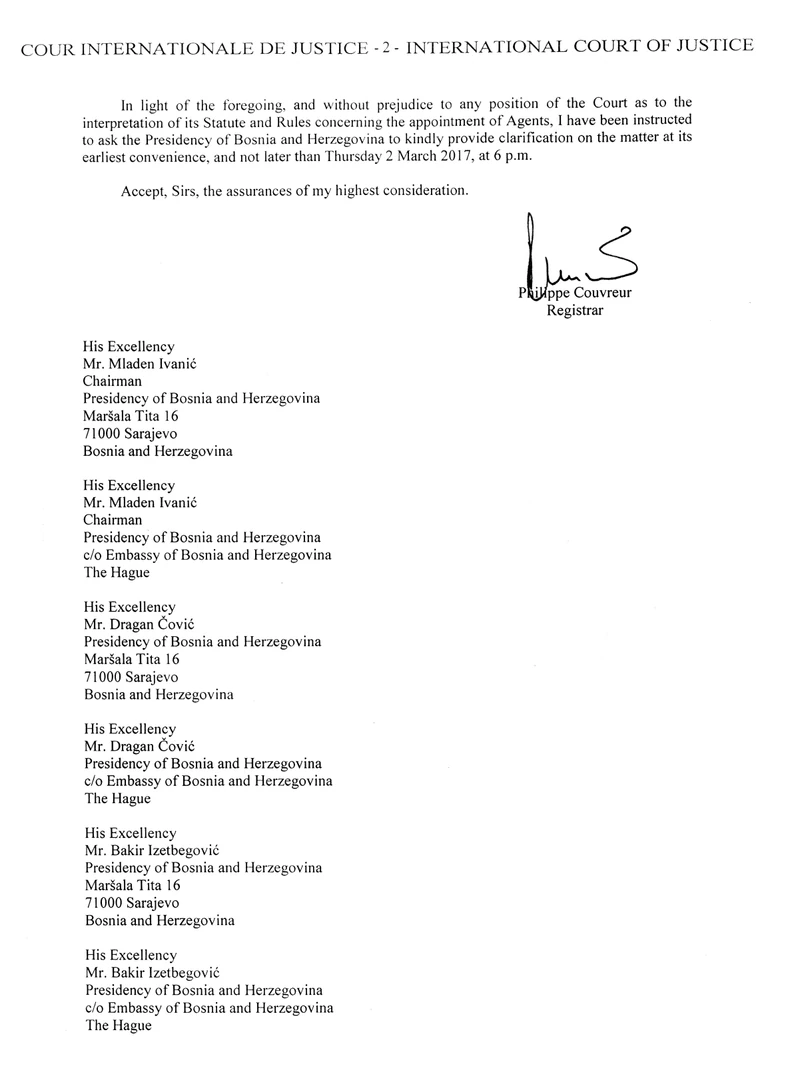 COUR INTERNATIONALE DE JUSTICE - 2 - INTERNATIONAL COURT OF JUSTICE

In light of the foregoing, and without prejudice to any position of the Court as to the interpretation of its Statute and Rules concerning the appointment of Agents, I have been instructed to ask the Presidency of Bosnia and Herzegovina to kindly provide clarification on the matter at its earliest convenience, and not later than Thursday 2 March 2017, at 6 p.m.

Accept, Sirs, the assurances of my highest consideration.

Philippe Couvreur
Registrar

His Excellency
Mr. Mladen Ivanić
Chairman
Presidency of Bosnia and Herzegovina
Maršala Tita 16
71000 Sarajevo
Bosnia and Herzegovina

His Excellency
Mr. Mladen Ivanić
Chairman
Presidency of Bosnia and Herzegovina
c/o Embassy of Bosnia and Herzegovina
The Hague

His Excellency
Mr. Dragan Čović
Presidency of Bosnia and Herzegovina
Maršala Tita 16
71000 Sarajevo
Bosnia and Herzegovina

His Excellency
Mr. Dragan Čović
Presidency of Bosnia and Herzegovina
c/o Embassy of Bosnia and Herzegovina
The Hague

His Excellency
Mr. Bakir Izetbegović
Presidency of Bosnia and Herzegovina
Maršala Tita 16
71000 Sarajevo
Bosnia and Herzegovina

His Excellency
Mr. Bakir Izetbegović
Presidency of Bosnia and Herzegovina
c/o Embassy of Bosnia and Herzegovina
The Hague